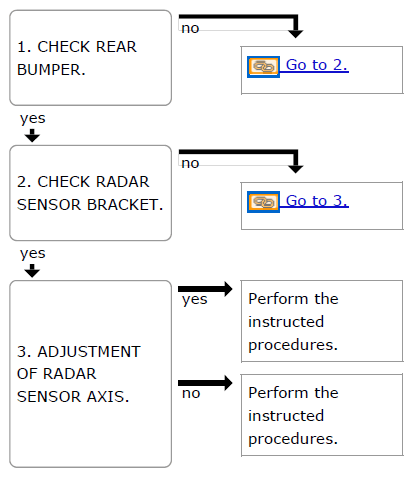 1. CHECK REAR BUMPER.

no

Go to 2.

yes

2. CHECK RADAR SENSOR BRACKET.

no

Go to 3.

yes

3. ADJUSTMENT OF RADAR SENSOR AXIS.

yes

Perform the instructed procedures.

no

Perform the instructed procedures.